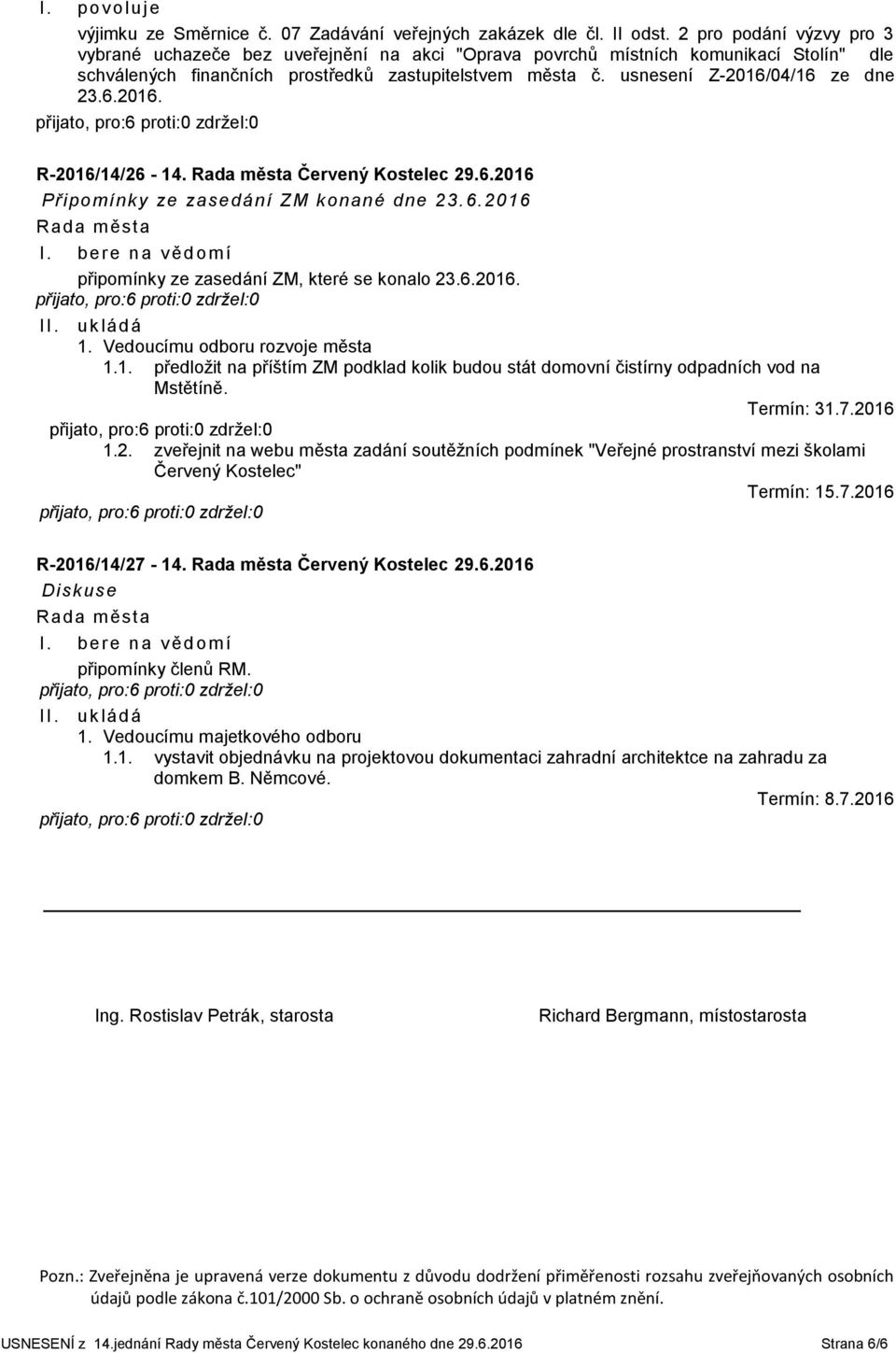 I. povoluje
výjimku ze Směrnice č. 07 Zadávání veřejných zakázek dle čl. II odst. 2 pro podání výzvy pro 3 vybrané uchazeče bez uveřejnění na akci "Oprava povrchů místních komunikací Stolín" dle schválených finančních prostředků zastupitelstvem města č. usnesení Z-2016/04/16 ze dne 23.6.2016.
přijato, pro:6 proti:0 zdržel:0

R-2016/14/26 - 14. Rada města Červený Kostelec 29.6.2016
Připomínky ze zasedání ZM konané dne 23.6.2016
Rada města
I. bere na vědomí
připomínky ze zasedání ZM, které se konalo 23.6.2016.
přijato, pro:6 proti:0 zdržel:0
II. ukládá
1. Vedoucímu odboru rozvoje města
1.1. předložit na příštím ZM podklad kolik budou stát domovní čistírny odpadních vod na Mstětíně.
Termín: 31.7.2016
přijato, pro:6 proti:0 zdržel:0
1.2. zveřejnit na webu města zadání soutěžních podmínek "Veřejné prostranství mezi školami Červený Kostelec"
Termín: 15.7.2016
přijato, pro:6 proti:0 zdržel:0

R-2016/14/27 - 14. Rada města Červený Kostelec 29.6.2016
Diskuse
Rada města
I. bere na vědomí
připomínky členů RM.
přijato, pro:6 proti:0 zdržel:0
II. ukládá
1. Vedoucímu majetkového odboru
1.1. vystavit objednávku na projektovou dokumentaci zahradní architektce na zahradu za domkem B. Němcové.
Termín: 8.7.2016
přijato, pro:6 proti:0 zdržel:0

Ing. Rostislav Petrák, starosta

Richard Bergmann, místostarosta

Pozn.: Zveřejněna je upravená verze dokumentu z důvodu dodržení přiměřenosti rozsahu zveřejňovaných osobních údajů podle zákona č.101/2000 Sb. o ochraně osobních údajů v platném znění.

USNESENÍ z 14.jednání Rady města Červený Kostelec konaného dne 29.6.2016 Strana 6/6